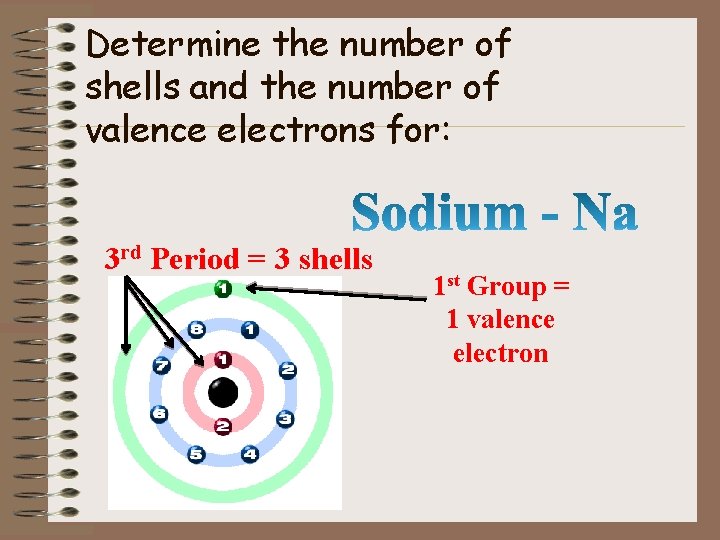 Determine the number of shells and the number of valence electrons for:

Sodium - Na

3rd Period = 3 shells

1st Group = 1 valence electron

1

8

1

7

1

2

6

2

3

5

4